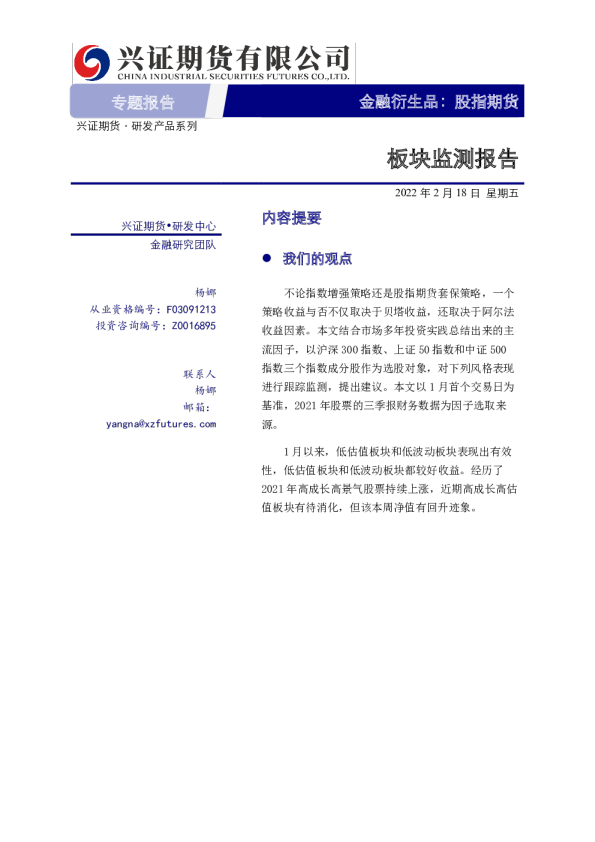 兴证期货有限公司
CHINA INDUSTRIAL SECURITIES FUTURES CO.,LTD.

专题报告

金融衍生品：股指期货

兴证期货·研发产品系列

板块监测报告

2022年2月18日 星期五

兴证期货•研发中心
金融研究团队

杨娜
从业资格编号：F03091213
投资咨询编号：Z0016895

联系人
杨娜
邮箱：
yangna@xzfutures.com

内容提要

• 我们的观点

不论指数增强策略还是股指期货套保策略，一个策略收益与否不仅取决于贝塔收益，还取决于阿尔法收益因素。本文结合市场多年投资实践总结出来的主流因子，以沪深300指数、上证50指数和中证500指数三个指数成分股作为选股对象，对下列风格表现进行跟踪监测，提出建议。本文以1月首个交易日为基准，2021年股票的三季报财务数据为因子选取来源。

1月以来，低估值板块和低波动板块表现出有效性，低估值板块和低波动板块都较好收益。经历了2021年高成长高景气股票持续上涨，近期高成长高估值板块有待消化，但该本周净值有回升迹象。